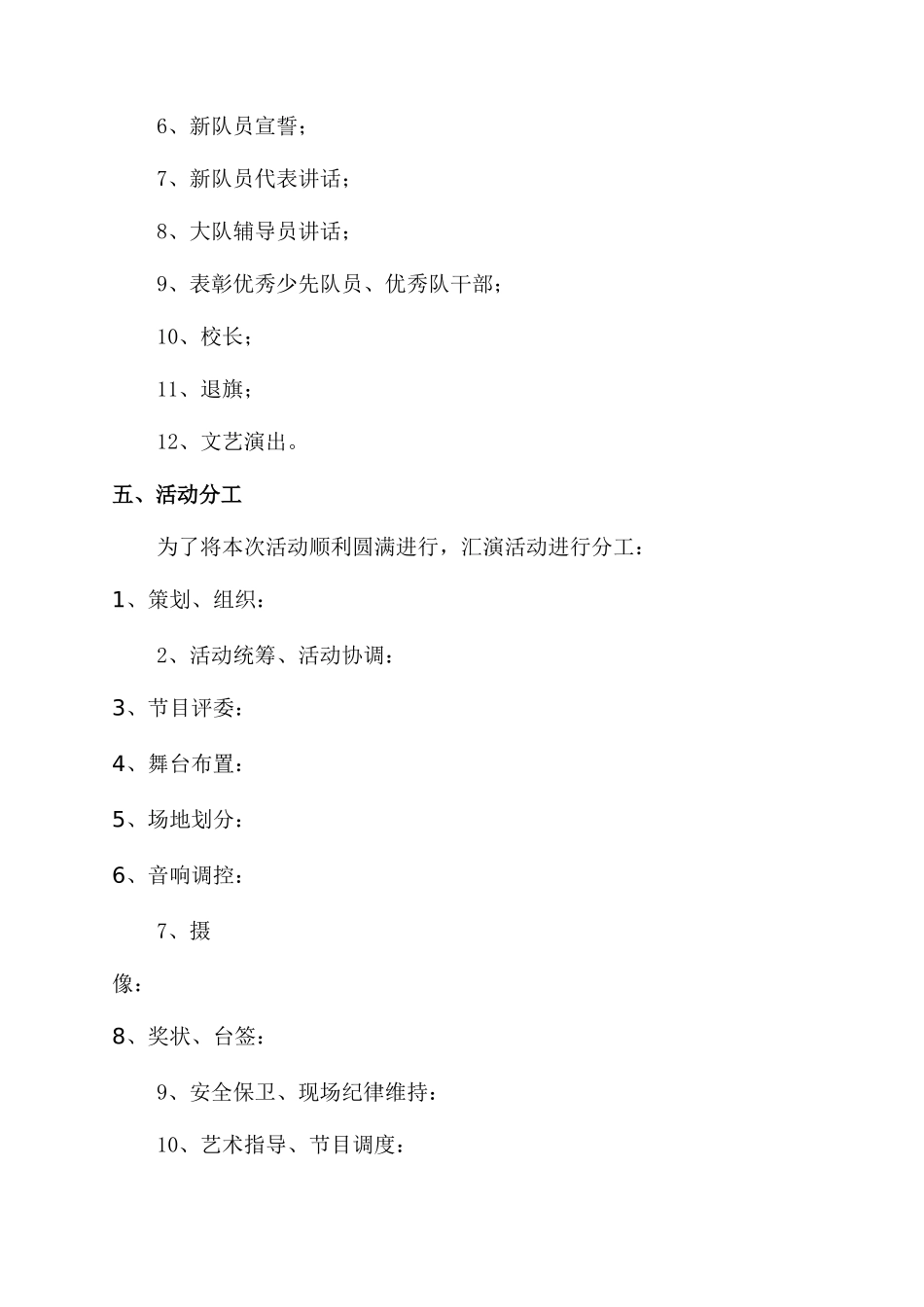 6、新队员宣誓；

7、新队员代表讲话；

8、大队辅导员讲话；

9、表彰优秀少先队员、优秀队干部；

10、校长；

11、退旗；

12、文艺演出。

五、活动分工

为了将本次活动顺利圆满进行，汇演活动进行分工：

1、策划、组织：

2、活动统筹、活动协调：

3、节目评委：

4、舞台布置：

5、场地划分：

6、音响调控：

7、摄像：

8、奖状、台签：

9、安全保卫、现场纪律维持：

10、艺术指导、节目调度：